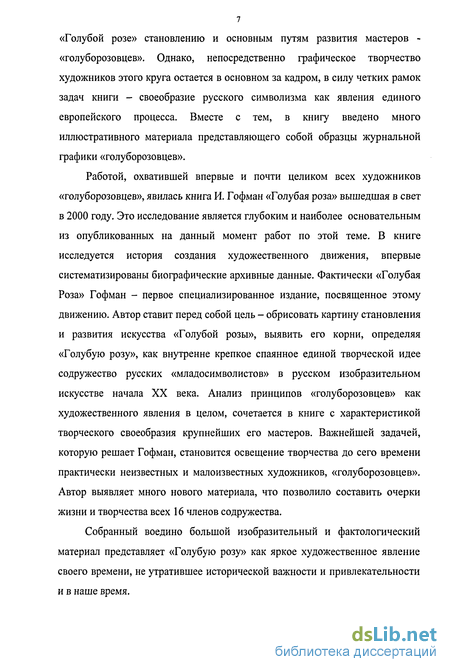 7

«Голубой розе» становлению и основным путям развития мастеров - «голуборозовцев». Однако, непосредственно графическое творчество художников этого круга остается в основном за кадром, в силу четких рамок задач книги – своеобразие русского символизма как явления единого европейского процесса. Вместе с тем, в книгу введено много иллюстративного материала представляющего собой образцы журнальной графики «голуборозовцев».

Работой, охватившей впервые и почти целиком всех художников «голуборозовцев», явилась книга И. Гофман «Голубая роза» вышедшая в свет в 2000 году. Это исследование является глубоким и наиболее основательным из опубликованных на данный момент работ по этой теме. В книге исследуется история создания художественного движения, впервые систематизированы биографические архивные данные. Фактически «Голубая Роза» Гофман – первое специализированное издание, посвященное этому движению. Автор ставит перед собой цель – обрисовать картину становления и развития искусства «Голубой розы», выявить его корни, определяя «Голубую розу», как внутренне крепкое спаянное единой творческой идее содружество русских «младосимволистов» в русском изобразительном искусстве начала XX века. Анализ принципов «голуборозовцев» как художественного явления в целом, сочетается в книге с характеристикой творческого своеобразия крупнейших его мастеров. Важнейшей задачей, которую решает Гофман, становится освещение творчества до сего времени практически неизвестных и малоизвестных художников, «голуборозовцев». Автор выявляет много нового материала, что позволило составить очерки жизни и творчества всех 16 членов содружества.

Собранный воедино большой изобразительный и фактологический материал представляет «Голубую розу» как яркое художественное явление своего времени, не утратившее исторической важности и привлекательности и в наше время.

dsLib.net
библиотека диссертаций